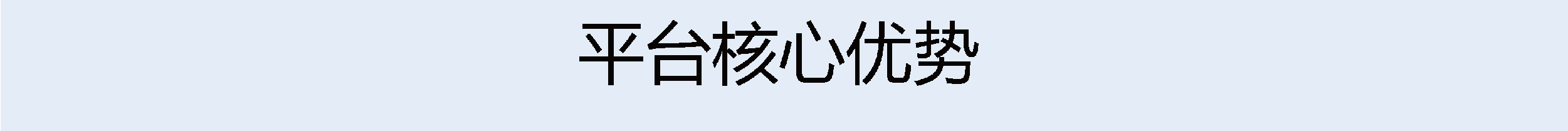 平台核心优势